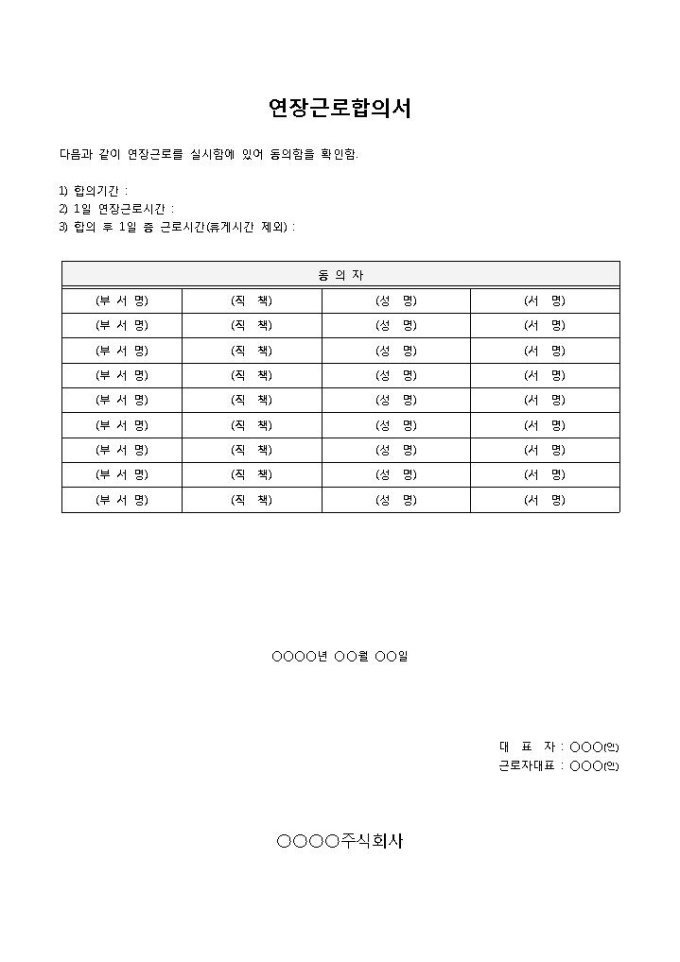 연장근로합의서

다음과 같이 연장근로를 실시함에 있어 동의함을 확인함.

1) 합의기간 :
2) 1일 연장근로시간 :
3) 합의 후 1일 총 근로시간(휴게시간 제외) :

| 동 의 자 | | | |
|---|---|---|---|
| (부 서 명) | (직 책) | (성 명) | (서 명) |
| (부 서 명) | (직 책) | (성 명) | (서 명) |
| (부 서 명) | (직 책) | (성 명) | (서 명) |
| (부 서 명) | (직 책) | (성 명) | (서 명) |
| (부 서 명) | (직 책) | (성 명) | (서 명) |
| (부 서 명) | (직 책) | (성 명) | (서 명) |
| (부 서 명) | (직 책) | (성 명) | (서 명) |
| (부 서 명) | (직 책) | (성 명) | (서 명) |
| (부 서 명) | (직 책) | (성 명) | (서 명) |

○○○○년 ○○월 ○○일

대 표 자 : ○○○(인)
근로자대표 : ○○○(인)

○○○○주식회사